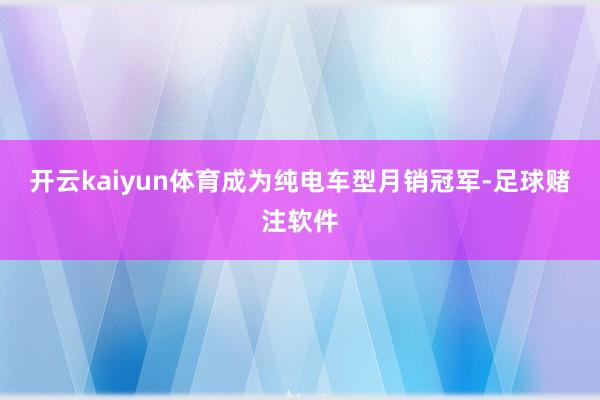 开云kaiyun体育成为纯电车型月销冠军-足球赌注软件